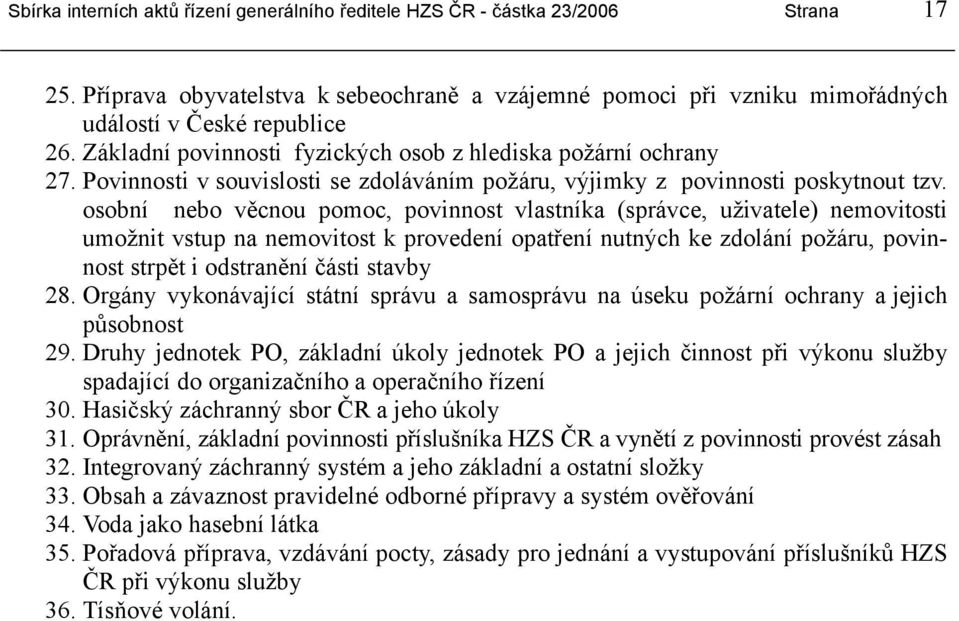 Sbírka interních aktů řízení generálního ředitele HZS ČR - částka 23/2006 Strana 17

25. Příprava obyvatelstva k sebeochraně a vzájemné pomoci při vzniku mimořádných událostí v České republice
26. Základní povinnosti fyzických osob z hlediska požární ochrany
27. Povinnosti v souvislosti se zdoláváním požáru, výjimky z povinnosti poskytnout tzv. osobní nebo věcnou pomoc, povinnost vlastníka (správce, uživatele) nemovitosti umožnit vstup na nemovitost k provedení opatření nutných ke zdolání požáru, povinnost strpět i odstranění části stavby
28. Orgány vykonávající státní správu a samosprávu na úseku požární ochrany a jejich působnost
29. Druhy jednotek PO, základní úkoly jednotek PO a jejich činnost při výkonu služby spadající do organizačního a operačního řízení
30. Hasičský záchranný sbor ČR a jeho úkoly
31. Oprávnění, základní povinnosti příslušníka HZS ČR a vynětí z povinnosti provést zásah
32. Integrovaný záchranný systém a jeho základní a ostatní složky
33. Obsah a závaznost pravidelné odborné přípravy a systém ověřování
34. Voda jako hasební látka
35. Pořadová příprava, vzdávání pocty, zásady pro jednání a vystupování příslušníků HZS ČR při výkonu služby
36. Tísňové volání.